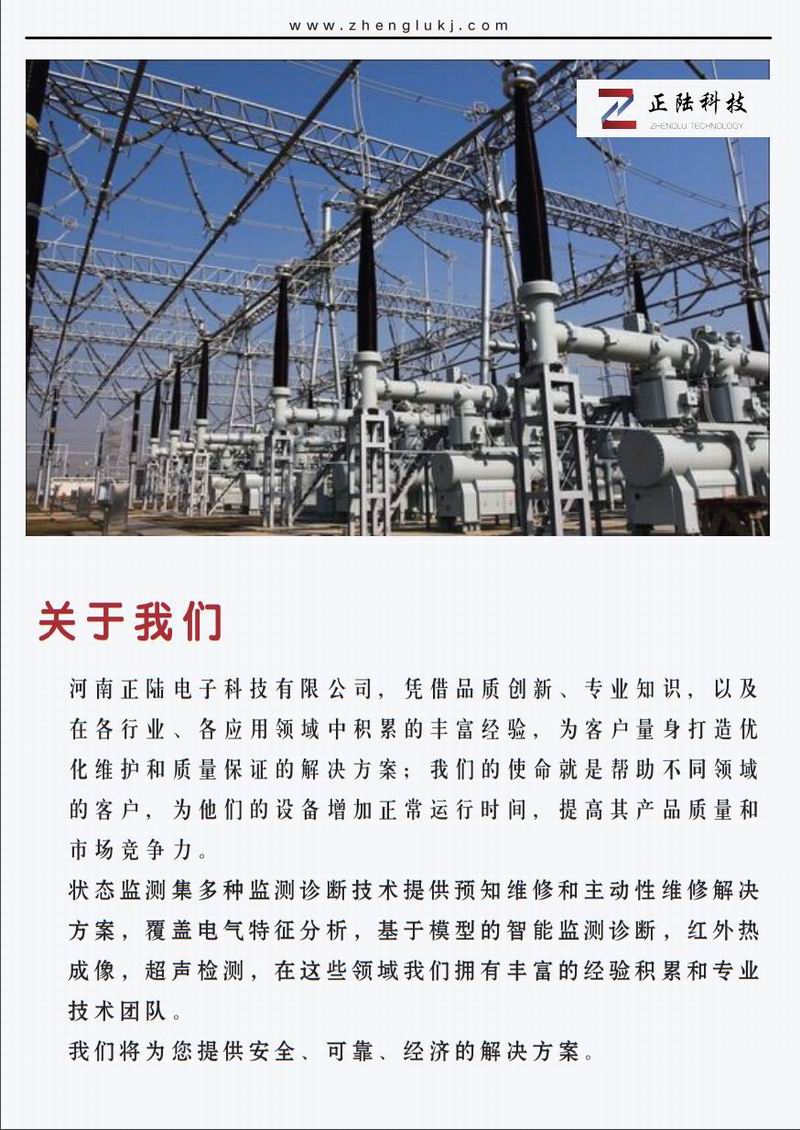 www.zhenglukj.com

正陆科技
ZHENGLU TECHNOLOGY

关于我们

河南正陆电子科技有限公司，凭借品质创新、专业知识，以及在各行业、各应用领域中积累的丰富经验，为客户量身打造优化维护和质量保证的解决方案；我们的使命就是帮助不同领域的客户，为他们的设备增加正常运行时间，提高其产品质量和市场竞争力。

状态监测集多种监测诊断技术提供预知维修和主动性维修解决方案，覆盖电气特征分析，基于模型的智能监测诊断，红外热成像，超声检测，在这些领域我们拥有丰富的经验积累和专业技术团队。

我们将为您提供安全、可靠、经济的解决方案。